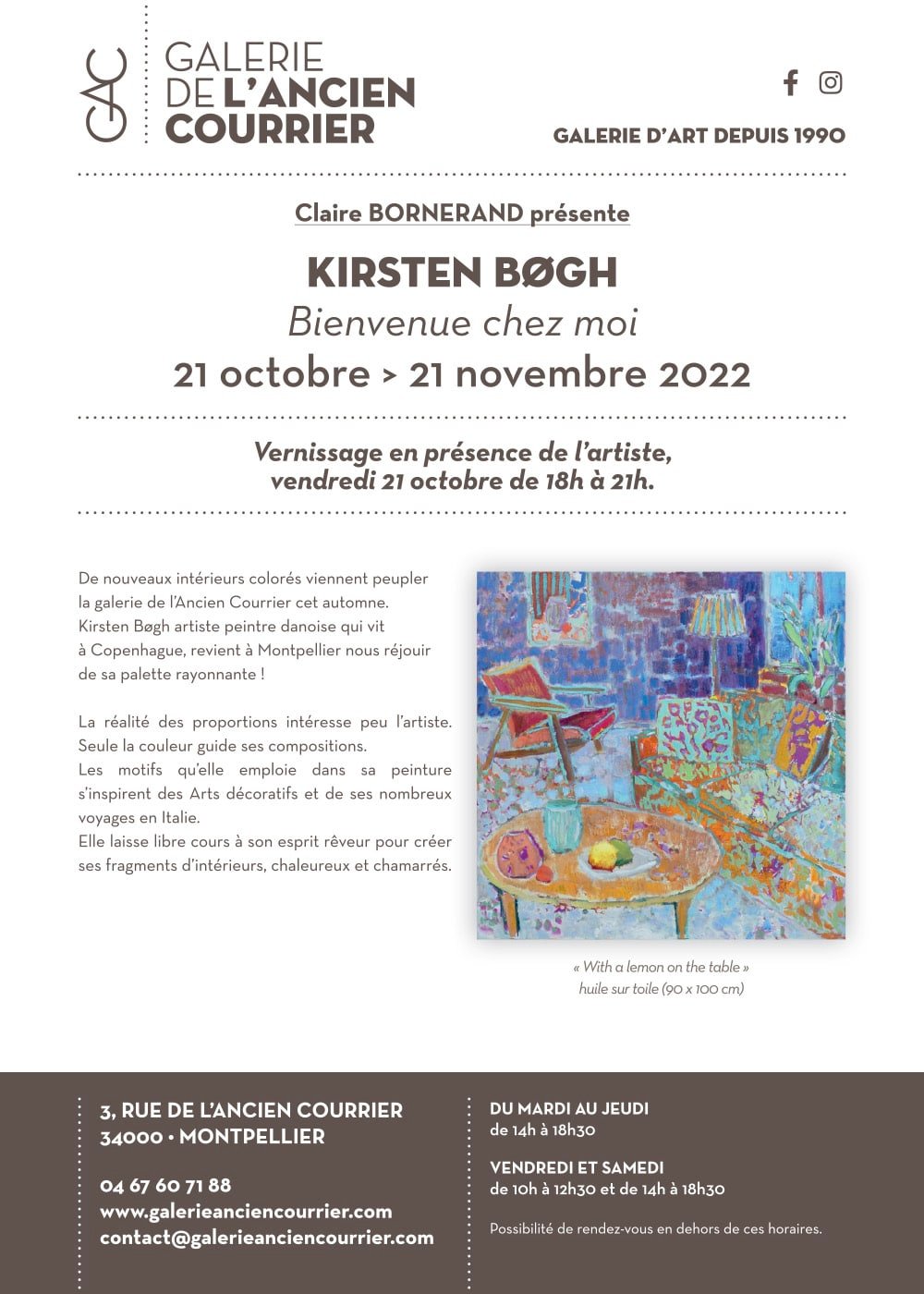 GAC

GALERIE
DE L'ANCIEN
COURRIER

GALERIE D'ART DEPUIS 1990

Claire BORNERAND présente

KIRSTEN BØGH
Bienvenue chez moi
21 octobre > 21 novembre 2022

Vernissage en présence de l'artiste,
vendredi 21 octobre de 18h à 21h.

De nouveaux intérieurs colorés viennent peupler la galerie de l'Ancien Courrier cet automne. Kirsten Bøgh artiste peintre danoise qui vit à Copenhague, revient à Montpellier nous réjouir de sa palette rayonnante !

La réalité des proportions intéresse peu l'artiste. Seule la couleur guide ses compositions.
Les motifs qu'elle emploie dans sa peinture s'inspirent des Arts décoratifs et de ses nombreux voyages en Italie.
Elle laisse libre cours à son esprit rêveur pour créer ses fragments d'intérieurs, chaleureux et chamarrés.

« With a lemon on the table »
huile sur toile (90 x 100 cm)

3, RUE DE L'ANCIEN COURRIER
34000 • MONTPELLIER

04 67 60 71 88
www.galerieanciencourrier.com
contact@galerieanciencourrier.com

DU MARDI AU JEUDI
de 14h à 18h30

VENDREDI ET SAMEDI
de 10h à 12h30 et de 14h à 18h30

Possibilité de rendez-vous en dehors de ces horaires.